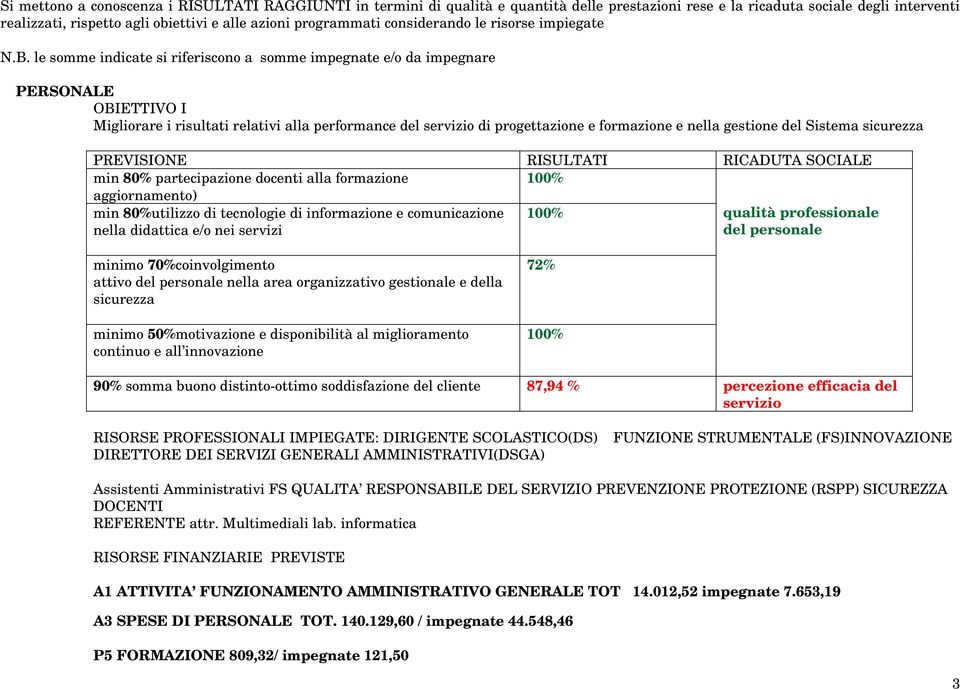 Si mettono a conoscenza i RISULTATI RAGGIUNTI in termini di qualità e quantità delle prestazioni rese e la ricaduta sociale degli interventi realizzati, rispetto agli obiettivi e alle azioni programmati considerando le risorse impiegate

N.B. le somme indicate si riferiscono a somme impegnate e/o da impegnare

PERSONALE
OBIETTIVO I
Migliorare i risultati relativi alla performance del servizio di progettazione e formazione e nella gestione del Sistema sicurezza

| PREVISIONE | RISULTATI | RICADUTA SOCIALE |
|---|---|---|
| min 80% partecipazione docenti alla formazione aggiornamento) | 100% | qualità professionale del personale |
| min 80%utilizzo di tecnologie di informazione e comunicazione nella didattica e/o nei servizi | 100% | |
| minimo 70%coinvolgimento attivo del personale nella area organizzativo gestionale e della sicurezza | 72% | |
| minimo 50%motivazione e disponibilità al miglioramento continuo e all'innovazione | 100% | |
| 90% somma buono distinto-ottimo soddisfazione del cliente | 87,94 % | percezione efficacia del servizio |

RISORSE PROFESSIONALI IMPIEGATE: DIRIGENTE SCOLASTICO(DS) FUNZIONE STRUMENTALE (FS)INNOVAZIONE DIRETTORE DEI SERVIZI GENERALI AMMINISTRATIVI(DSGA)

Assistenti Amministrativi FS QUALITA' RESPONSABILE DEL SERVIZIO PREVENZIONE PROTEZIONE (RSPP) SICUREZZA DOCENTI
REFERENTE attr. Multimediali lab. informatica

RISORSE FINANZIARIE PREVISTE

A1 ATTIVITA' FUNZIONAMENTO AMMINISTRATIVO GENERALE TOT 14.012,52 impegnate 7.653,19

A3 SPESE DI PERSONALE TOT. 140.129,60 / impegnate 44.548,46

P5 FORMAZIONE 809,32/ impegnate 121,50

3